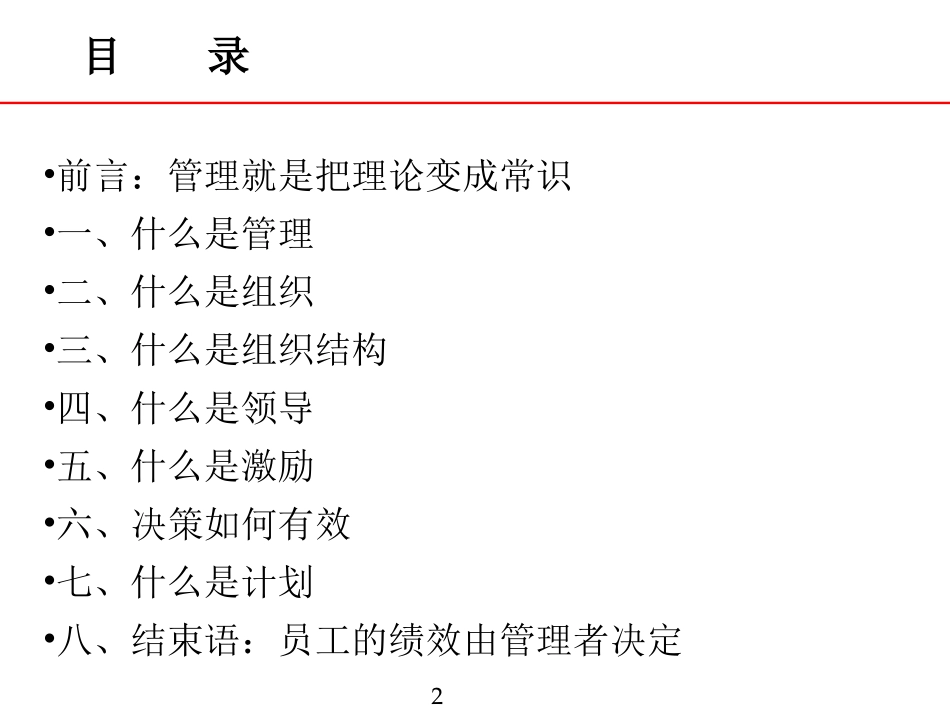 目　录

•前言：管理就是把理论变成常识
•一、什么是管理
•二、什么是组织
•三、什么是组织结构
•四、什么是领导
•五、什么是激励
•六、决策如何有效
•七、什么是计划
•八、结束语：员工的绩效由管理者决定

2